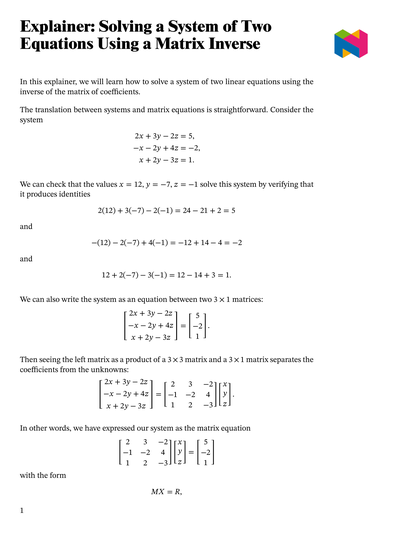 Explainer: Solving a System of Two Equations Using a Matrix Inverse

In this explainer, we will learn how to solve a system of two linear equations using the inverse of the matrix of coefficients.

The translation between systems and matrix equations is straightforward. Consider the system

$2x + 3y - 2z = 5,$
$-x - 2y + 4z = -2,$
$x + 2y - 3z = 1.$

We can check that the values $x = 12$, $y = -7$, $z = -1$ solve this system by verifying that it produces identities

$2(12) + 3(-7) - 2(-1) = 24 - 21 + 2 = 5$

and

$-(12) - 2(-7) + 4(-1) = -12 + 14 - 4 = -2$

and

$12 + 2(-7) - 3(-1) = 12 - 14 + 3 = 1.$

We can also write the system as an equation between two $3 \times 1$ matrices:

$\begin{bmatrix} 2x + 3y - 2z \\ -x - 2y + 4z \\ x + 2y - 3z \end{bmatrix} = \begin{bmatrix} 5 \\ -2 \\ 1 \end{bmatrix}.$

Then seeing the left matrix as a product of a $3 \times 3$ matrix and a $3 \times 1$ matrix separates the coefficients from the unknowns:

$\begin{bmatrix} 2x + 3y - 2z \\ -x - 2y + 4z \\ x + 2y - 3z \end{bmatrix} = \begin{bmatrix} 2 & 3 & -2 \\ -1 & -2 & 4 \\ 1 & 2 & -3 \end{bmatrix} \begin{bmatrix} x \\ y \\ z \end{bmatrix}.$

In other words, we have expressed our system as the matrix equation

$\begin{bmatrix} 2 & 3 & -2 \\ -1 & -2 & 4 \\ 1 & 2 & -3 \end{bmatrix} \begin{bmatrix} x \\ y \\ z \end{bmatrix} = \begin{bmatrix} 5 \\ -2 \\ 1 \end{bmatrix}$

with the form

$MX = R,$

1